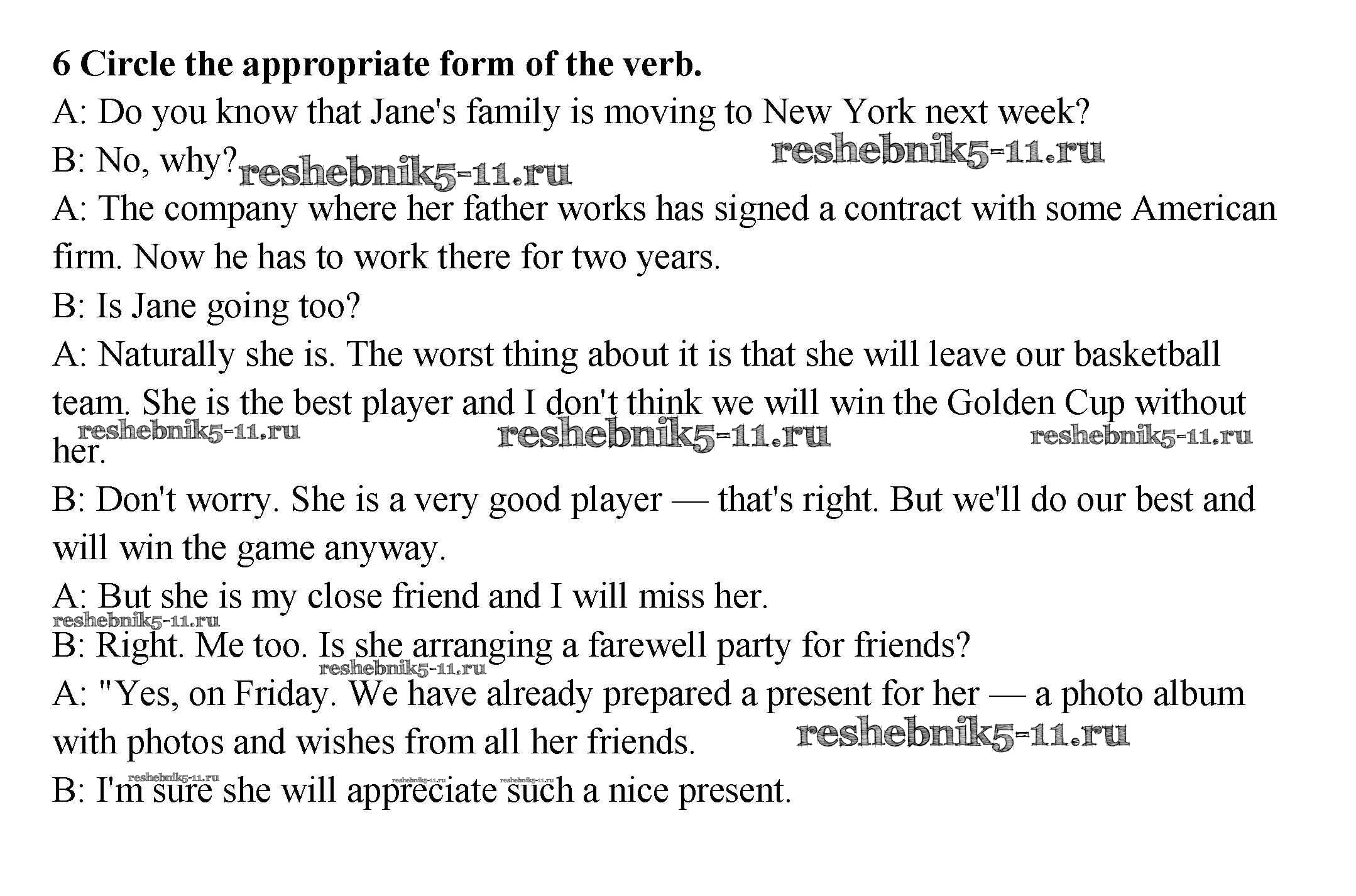 6 Circle the appropriate form of the verb.

A: Do you know that Jane's family is moving to New York next week?

B: No, why? reshebnik5-11.ru reshebnik5-11.ru

A: The company where her father works has signed a contract with some American firm. Now he has to work there for two years.

B: Is Jane going too?

A: Naturally she is. The worst thing about it is that she will leave our basketball team. She is the best player and I don't think we will win the Golden Cup without her.

reshebnik5-11.ru reshebnik5-11.ru reshebnik5-11.ru

B: Don't worry. She is a very good player — that's right. But we'll do our best and will win the game anyway.

A: But she is my close friend and I will miss her.

reshebnik5-11.ru

B: Right. Me too. Is she arranging a farewell party for friends?

reshebnik5-11.ru

A: "Yes, on Friday. We have already prepared a present for her — a photo album with photos and wishes from all her friends. reshebnik5-11.ru

reshebnik5-11.ru reshebnik5-11.ru reshebnik5-11.ru

B: I'm sure she will appreciate such a nice present.